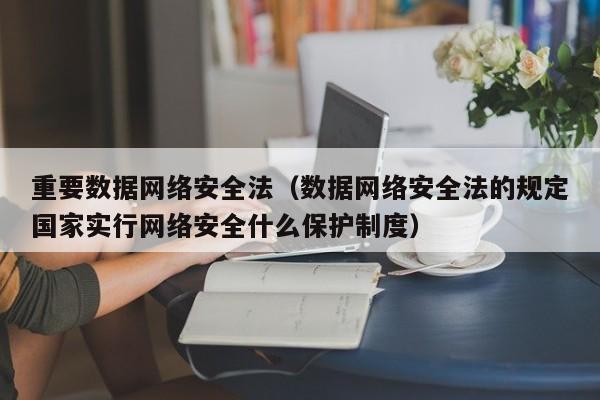 重要数据网络安全法（数据网络安全法的规定国家实行网络安全什么保护制度）